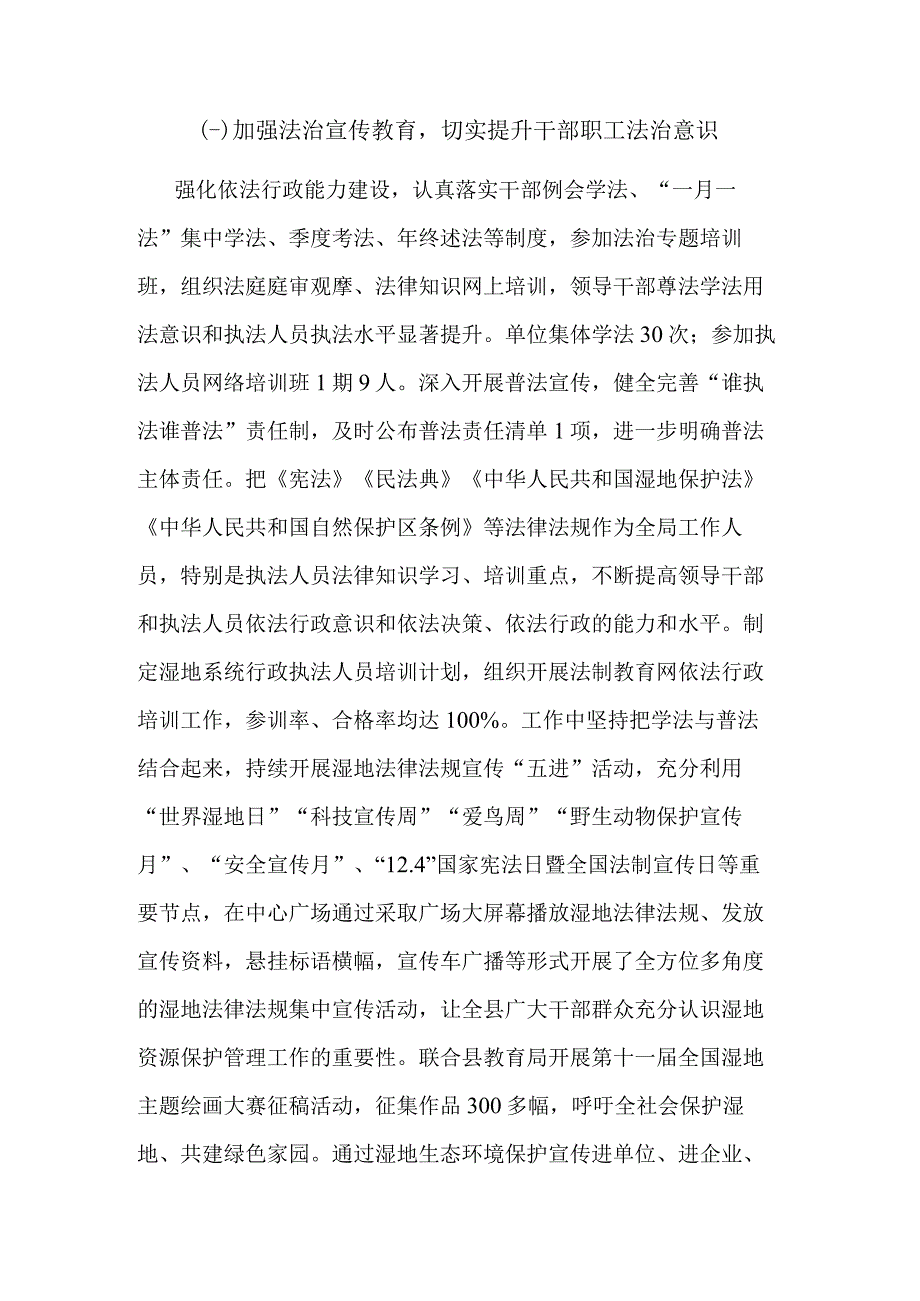 (-)加强法治宣传教育，切实提升干部职工法治意识

强化依法行政能力建设，认真落实干部例会学法、“一月一法”集中学法、季度考法、年终述法等制度，参加法治专题培训班，组织法庭庭审观摩、法律知识网上培训，领导干部尊法学法用法意识和执法人员执法水平显著提升。单位集体学法30次；参加执法人员网络培训班1期9人。深入开展普法宣传，健全完善“谁执法谁普法”责任制，及时公布普法责任清单1项，进一步明确普法主体责任。把《宪法》《民法典》《中华人民共和国湿地保护法》《中华人民共和国自然保护区条例》等法律法规作为全局工作人员，特别是执法人员法律知识学习、培训重点，不断提高领导干部和执法人员依法行政意识和依法决策、依法行政的能力和水平。制定湿地系统行政执法人员培训计划，组织开展法制教育网依法行政培训工作，参训率、合格率均达100%。工作中坚持把学法与普法结合起来，持续开展湿地法律法规宣传“五进”活动，充分利用“世界湿地日”“科技宣传周”“爱鸟周”“野生动物保护宣传月”、“安全宣传月”、“12.4”国家宪法日暨全国法制宣传日等重要节点，在中心广场通过采取广场大屏幕播放湿地法律法规、发放宣传资料，悬挂标语横幅，宣传车广播等形式开展了全方位多角度的湿地法律法规集中宣传活动，让全县广大干部群众充分认识湿地资源保护管理工作的重要性。联合县教育局开展第十一届全国湿地主题绘画大赛征稿活动，征集作品300多幅，呼吁全社会保护湿地、共建绿色家园。通过湿地生态环境保护宣传进单位、进企业、